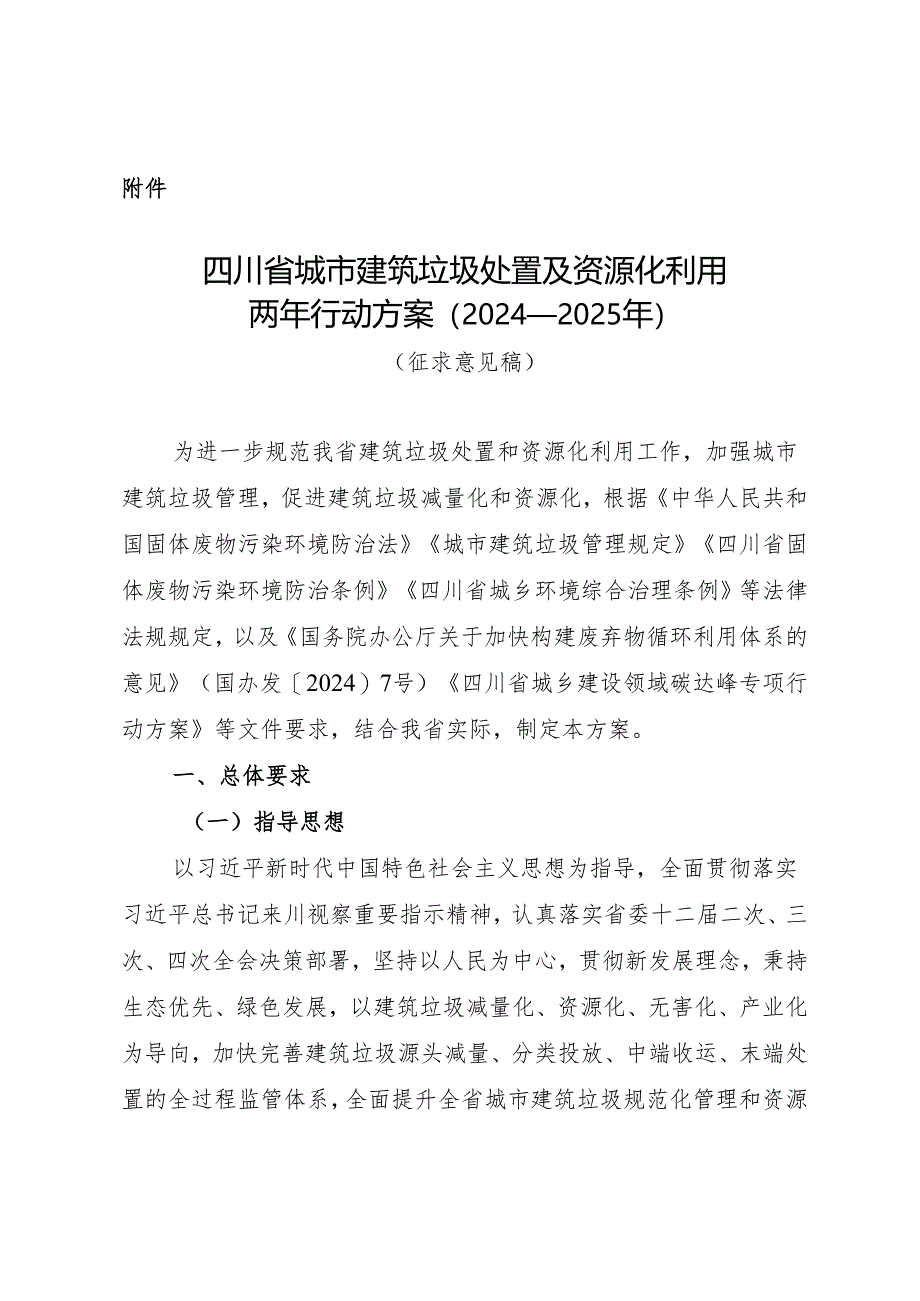 附件

四川省城市建筑垃圾处置及资源化利用两年行动方案（2024—2025年）

（征求意见稿）

为进一步规范我省建筑垃圾处置和资源化利用工作，加强城市建筑垃圾管理，促进建筑垃圾减量化和资源化，根据《中华人民共和国固体废物污染环境防治法》《城市建筑垃圾管理规定》《四川省固体废物污染环境防治条例》《四川省城乡环境综合治理条例》等法律法规规定，以及《国务院办公厅关于加快构建废弃物循环利用体系的意见》（国办发〔2024〕7号）《四川省城乡建设领域碳达峰专项行动方案》等文件要求，结合我省实际，制定本方案。

一、总体要求

（一）指导思想

以习近平新时代中国特色社会主义思想为指导，全面贯彻落实习近平总书记来川视察重要指示精神，认真落实省委十二届二次、三次、四次全会决策部署，坚持以人民为中心，贯彻新发展理念，秉持生态优先、绿色发展，以建筑垃圾减量化、资源化、无害化、产业化为导向，加快完善建筑垃圾源头减量、分类投放、中端收运、末端处置的全过程监管体系，全面提升全省城市建筑垃圾规范化管理和资源